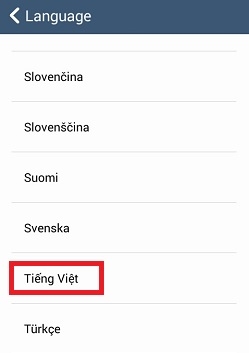 Language

Slovenčina

Slovenščina

Suomi

Svenska

Tiếng Việt

Türkçe